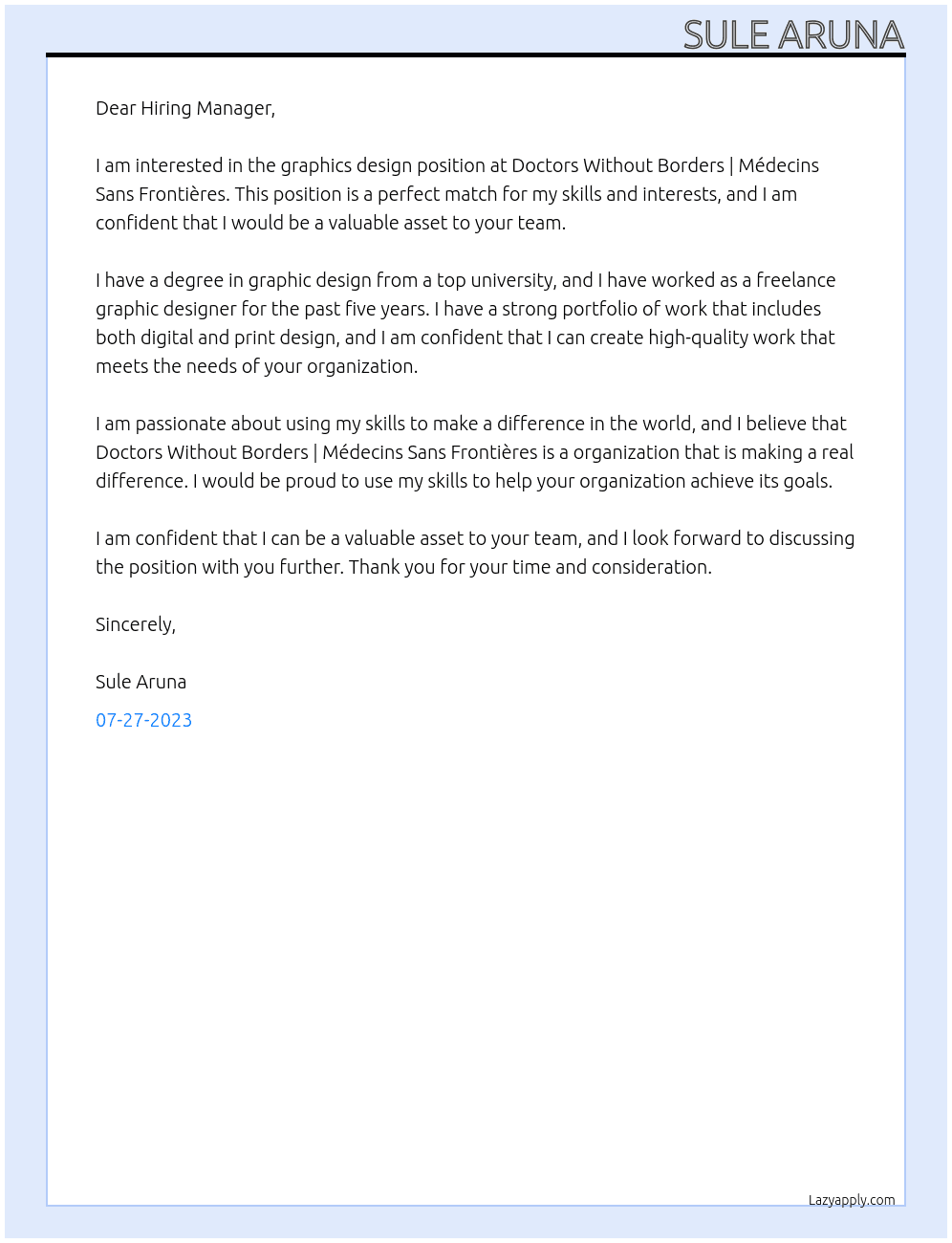 SULE ARUNA

Dear Hiring Manager,

I am interested in the graphics design position at Doctors Without Borders | Médecins Sans Frontières. This position is a perfect match for my skills and interests, and I am confident that I would be a valuable asset to your team.

I have a degree in graphic design from a top university, and I have worked as a freelance graphic designer for the past five years. I have a strong portfolio of work that includes both digital and print design, and I am confident that I can create high-quality work that meets the needs of your organization.

I am passionate about using my skills to make a difference in the world, and I believe that Doctors Without Borders | Médecins Sans Frontières is a organization that is making a real difference. I would be proud to use my skills to help your organization achieve its goals.

I am confident that I can be a valuable asset to your team, and I look forward to discussing the position with you further. Thank you for your time and consideration.

Sincerely,

Sule Aruna

07-27-2023

Lazyapply.com